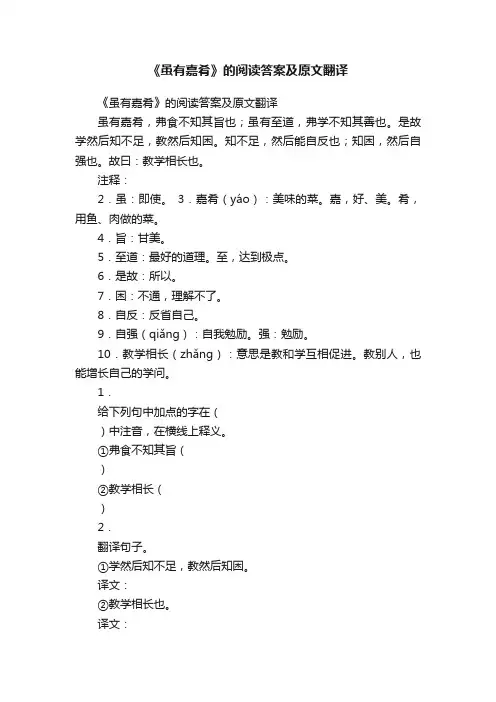 《虽有嘉肴》的阅读答案及原文翻译

《虽有嘉肴》的阅读答案及原文翻译

虽有嘉肴，弗食不知其旨也；虽有至道，弗学不知其善也。是故学然后知不足，教然后知困。知不足，然后能自反也；知困，然后自强也。故曰：教学相长也。

注释：

2．虽：即使。 3．嘉肴（yáo）：美味的菜。嘉，好、美。肴，用鱼、肉做的菜。

4．旨：甘美。

5．至道：最好的道理。至，达到极点。

6．是故：所以。

7．困：不通，理解不了。

8．自反：反省自己。

9．自强（qiǎng）：自我勉励。强：勉励。

10．教学相长（zhǎng）：意思是教和学互相促进。教别人，也能增长自己的学问。

1．

给下列句中加点的字在（

）中注音，在横线上释义。

①弗食不知其旨（

）

②教学相长（

）

2．

翻译句子。

①学然后知不足，教然后知困。

译文：

②教学相长也。

译文：